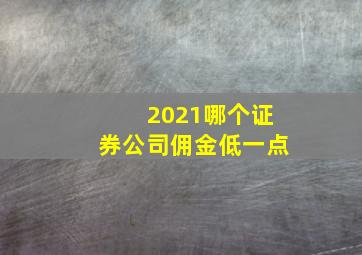 2021哪个证券公司佣金低一点